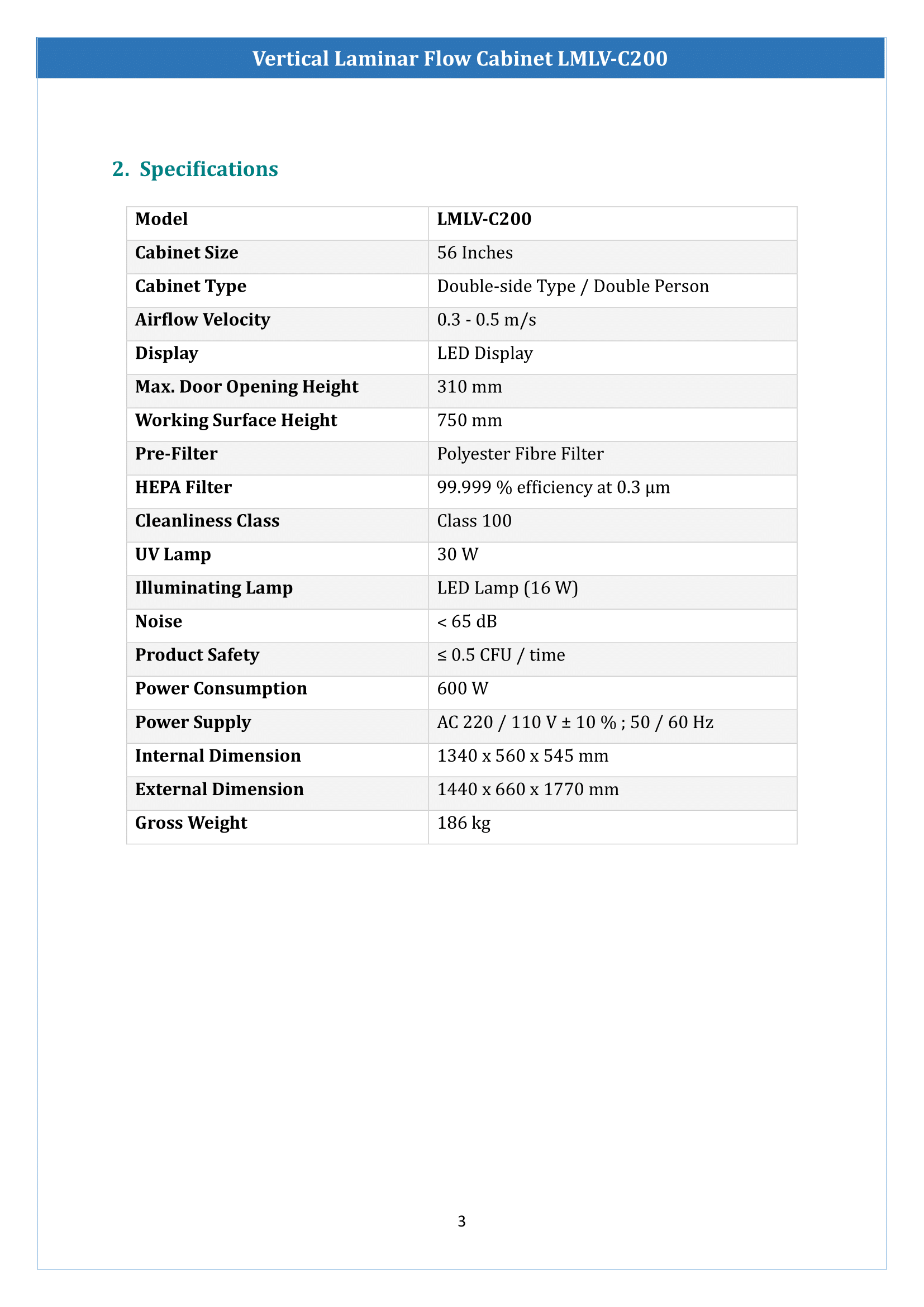 Vertical Laminar Flow Cabinet LMLV-C200

2. Specifications

| Model | LMLV-C200 |
|---|---|
| Cabinet Size | 56 Inches |
| Cabinet Type | Double-side Type / Double Person |
| Airflow Velocity | 0.3 - 0.5 m/s |
| Display | LED Display |
| Max. Door Opening Height | 310 mm |
| Working Surface Height | 750 mm |
| Pre-Filter | Polyester Fibre Filter |
| HEPA Filter | 99.999 % efficiency at 0.3 µm |
| Cleanliness Class | Class 100 |
| UV Lamp | 30 W |
| Illuminating Lamp | LED Lamp (16 W) |
| Noise | < 65 dB |
| Product Safety | ≤ 0.5 CFU / time |
| Power Consumption | 600 W |
| Power Supply | AC 220 / 110 V ± 10 % ; 50 / 60 Hz |
| Internal Dimension | 1340 x 560 x 545 mm |
| External Dimension | 1440 x 660 x 1770 mm |
| Gross Weight | 186 kg |

3